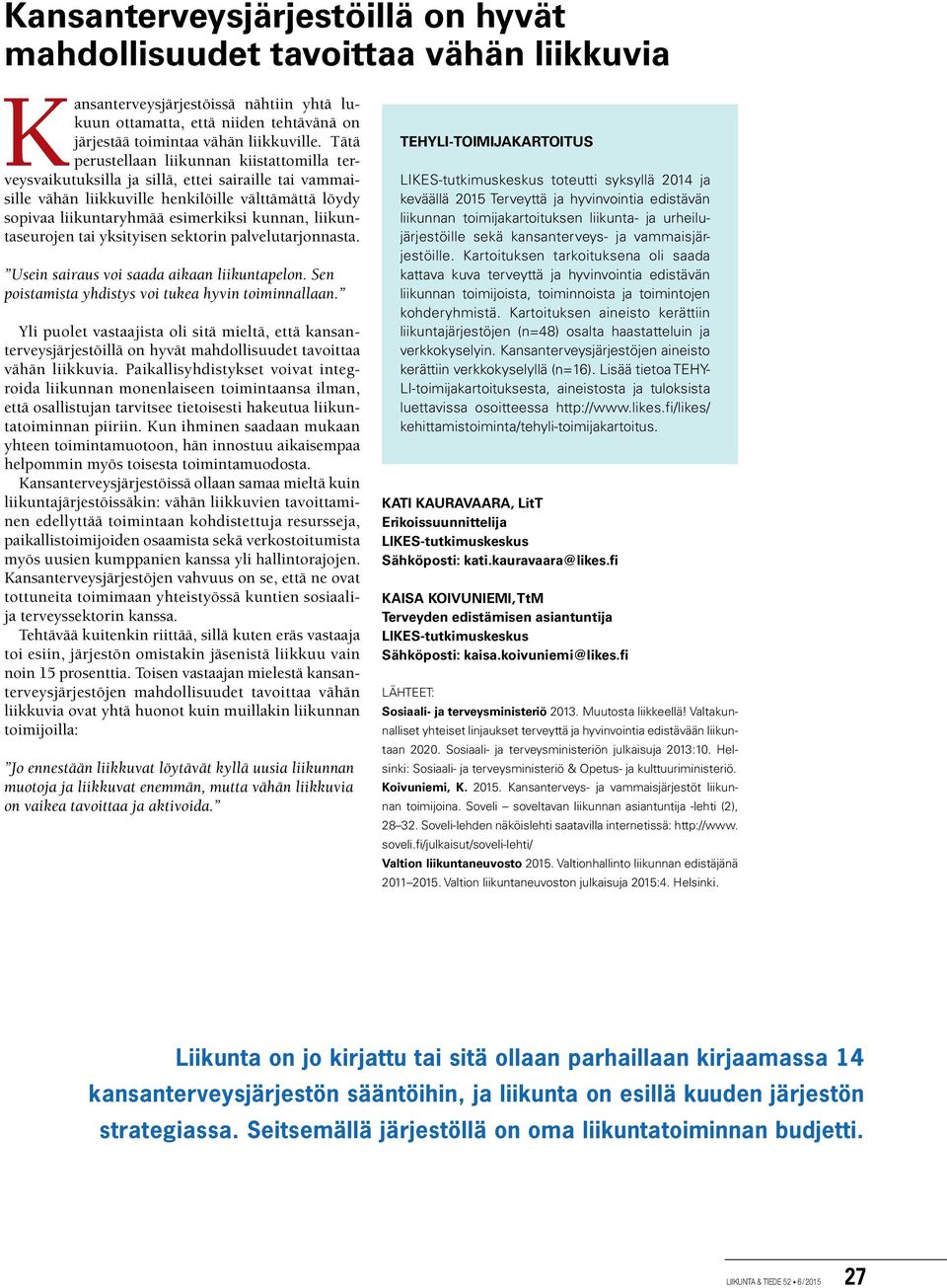 Kansanterveysjärjestöillä on hyvät mahdollisuudet tavoittaa vähän liikkuvia

Kansanterveysjärjestöissä nähtiin yhtä lukuun ottamatta, että niiden tehtävänä on järjestää toimintaa vähän liikkuville. Tätä perustellaan liikunnan kiistattomilla terveysvaikutuksilla ja sillä, ettei sairaille tai vammaisille vähän liikkuville henkilöille välttämättä löydy sopivaa liikuntaryhmää esimerkiksi kunnan, liikuntaseurojen tai yksityisen sektorin palvelutarjonnasta.

”Usein sairaus voi saada aikaan liikuntapelon. Sen poistamista yhdistys voi tukea hyvin toiminnallaan.”

Yli puolet vastaajista oli sitä mieltä, että kansanterveysjärjestöillä on hyvät mahdollisuudet tavoittaa vähän liikkuvia. Paikallisyhdistykset voivat integroida liikunnan monenlaiseen toimintaansa ilman, että osallistujan tarvitsee tietoisesti hakeutua liikuntatoiminnan piiriin. Kun ihminen saadaan mukaan yhteen toimintamuotoon, hän innostuu aikaisempaa helpommin myös toisesta toimintamuodosta.

Kansanterveysjärjestöissä ollaan samaa mieltä kuin liikuntajärjestöissäkin: vähän liikkuvien tavoittaminen edellyttää toimintaan kohdistettuja resursseja, paikallistoimijoiden osaamista sekä verkostoitumista myös uusien kumppanien kanssa yli hallintorajojen. Kansanterveysjärjestöjen vahvuus on se, että ne ovat tottuneita toimimaan yhteistyössä kuntien sosiaali- ja terveyssektorin kanssa.

Tehtävää kuitenkin riittää, sillä kuten eräs vastaaja toi esiin, järjestön omistakin jäsenistä liikkuu vain noin 15 prosenttia. Toisen vastaajan mielestä kansanterveysjärjestöjen mahdollisuudet tavoittaa vähän liikkuvia ovat yhtä huonot kuin muillakin liikunnan toimijoilla:

”Jo ennestään liikkuvat löytävät kyllä uusia liikunnan muotoja ja liikkuvat enemmän, mutta vähän liikkuvia on vaikea tavoittaa ja aktivoida.”

TEHYLI-TOIMIJAKARTOITUS

LIKES-tutkimuskeskus toteutti syksyllä 2014 ja keväällä 2015 Terveyttä ja hyvinvointia edistävän liikunnan toimijakartoituksen liikunta- ja urheilujärjestöille sekä kansanterveys- ja vammaisjärjestöille. Kartoituksen tarkoituksena oli saada kattava kuva terveyttä ja hyvinvointia edistävän liikunnan toimijoista, toiminnoista ja toimintojen kohderyhmistä. Kartoituksen aineisto kerättiin liikuntajärjestöjen (n=48) osalta haastatteluin ja verkkokyselyin. Kansanterveysjärjestöjen aineisto kerättiin verkkokyselyllä (n=16). Lisää tietoa TEHYLI-toimijakartoituksesta, aineistosta ja tuloksista luettavissa osoitteessa http://www.likes.fi/likes/kehittamistoiminta/tehyli-toimijakartoitus.

KATI KAURAVAARA, LitT
Erikoissuunnittelija
LIKES-tutkimuskeskus
Sähköposti: kati.kauravaara@likes.fi

KAISA KOIVUNIEMI, TtM
Terveyden edistämisen asiantuntija
LIKES-tutkimuskeskus
Sähköposti: kaisa.koivuniemi@likes.fi

LÄHTEET:
Sosiaali- ja terveysministeriö 2013. Muutosta liikkeellä! Valtakunnalliset yhteiset linjaukset terveyttä ja hyvinvointia edistävään liikuntaan 2020. Sosiaali- ja terveysministeriön julkaisuja 2013:10. Helsinki: Sosiaali- ja terveysministeriö & Opetus- ja kulttuuriministeriö.
Koivuniemi, K. 2015. Kansanterveys- ja vammaisjärjestöt liikunnan toimijoina. Soveli – soveltavan liikunnan asiantuntija -lehti (2), 28–32. Soveli-lehden näköislehti saatavilla internetissä: http://www.soveli.fi/julkaisut/soveli-lehti/
Valtion liikuntaneuvosto 2015. Valtionhallinto liikunnan edistäjänä 2011–2015. Valtion liikuntaneuvoston julkaisuja 2015:4. Helsinki.

Liikunta on jo kirjattu tai sitä ollaan parhaillaan kirjaamassa 14 kansanterveysjärjestön sääntöihin, ja liikunta on esillä kuuden järjestön strategiassa. Seitsemällä järjestöllä on oma liikuntatoiminnan budjetti.

LIIKUNTA & TIEDE 52 • 6 / 2015 27